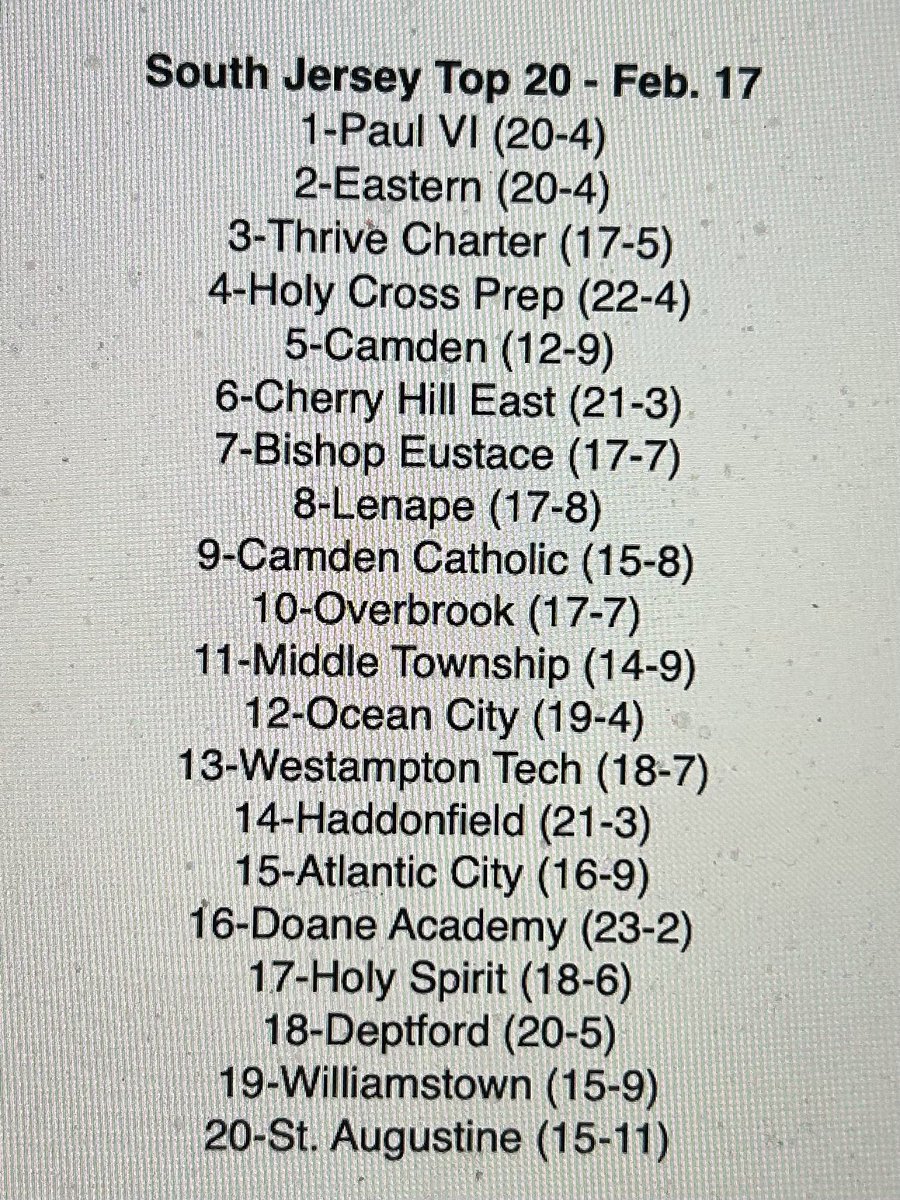 South Jersey Top 20 - Feb. 17
1-Paul VI (20-4)
2-Eastern (20-4)
3-Thrive Charter (17-5)
4-Holy Cross Prep (22-4)
5-Camden (12-9)
6-Cherry Hill East (21-3)
7-Bishop Eustace (17-7)
8-Lenape (17-8)
9-Camden Catholic (15-8)
10-Overbrook (17-7)
11-Middle Township (14-9)
12-Ocean City (19-4)
13-Westampton Tech (18-7)
14-Haddonfield (21-3)
15-Atlantic City (16-9)
16-Doane Academy (23-2)
17-Holy Spirit (18-6)
18-Deptford (20-5)
19-Williamstown (15-9)
20-St. Augustine (15-11)